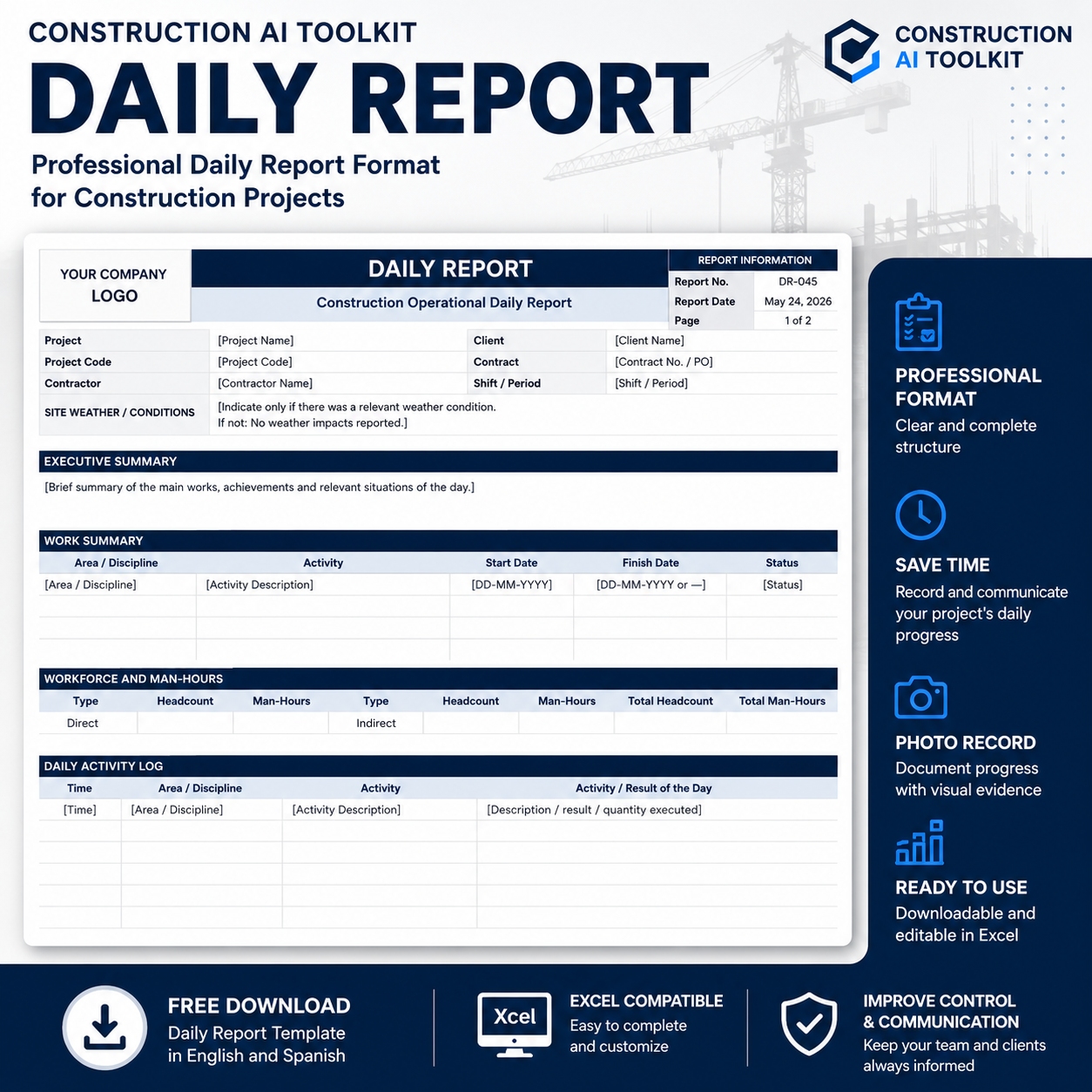 CONSTRUCTION AI TOOLKIT

DAILY REPORT

Professional Daily Report Format for Construction Projects

CONSTRUCTION AI TOOLKIT

YOUR COMPANY LOGO

DAILY REPORT

Construction Operational Daily Report

REPORT INFORMATION

| Report No. | DR-045 |
|---|---|
| Report Date | May 24, 2026 |
| Page | 1 of 2 |

| Project | [Project Name] | Client | [Client Name] |
|---|---|---|---|
| Project Code | [Project Code] | Contract | [Contract No. / PO] |
| Contractor | [Contractor Name] | Shift / Period | [Shift / Period] |
| SITE WEATHER / CONDITIONS | [Indicate only if there was a relevant weather condition. If not: No weather impacts reported.] | | |

EXECUTIVE SUMMARY

[Brief summary of the main works, achievements and relevant situations of the day.]

WORK SUMMARY

| Area / Discipline | Activity | Start Date | Finish Date | Status |
|---|---|---|---|---|
| [Area / Discipline] | [Activity Description] | [DD-MM-YYYY] | [DD-MM-YYYY or —] | [Status] |
| | | | | |
| | | | | |
| | | | | |

WORKFORCE AND MAN-HOURS

| Type | Headcount | Man-Hours | Type | Headcount | Man-Hours | Total Headcount | Total Man-Hours |
|---|---|---|---|---|---|---|---|
| Direct | | | Indirect | | | | |

DAILY ACTIVITY LOG

| Time | Area / Discipline | Activity | Activity / Result of the Day |
|---|---|---|---|
| [Time] | [Area / Discipline] | [Activity Description] | [Description / result / quantity executed] |
| | | | |
| | | | |
| | | | |
| | | | |
| | | | |

PROFESSIONAL FORMAT
Clear and complete structure

SAVE TIME
Record and communicate your project's daily progress

PHOTO RECORD
Document progress with visual evidence

READY TO USE
Downloadable and editable in Excel

FREE DOWNLOAD
Daily Report Template in English and Spanish

Xcel

EXCEL COMPATIBLE
Easy to complete and customize

IMPROVE CONTROL & COMMUNICATION
Keep your team and clients always informed